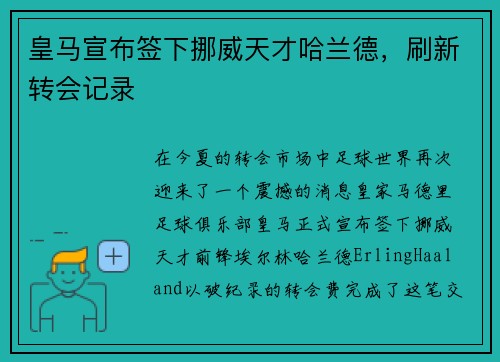 皇马宣布签下挪威天才哈兰德，刷新转会记录

在今夏的转会市场中足球世界再次迎来了一个震撼的消息皇家马德里足球俱乐部皇马正式宣布签下挪威天才前锋埃尔林哈兰德ErlingHaaland以破纪录的转会费完成了这笔交

+